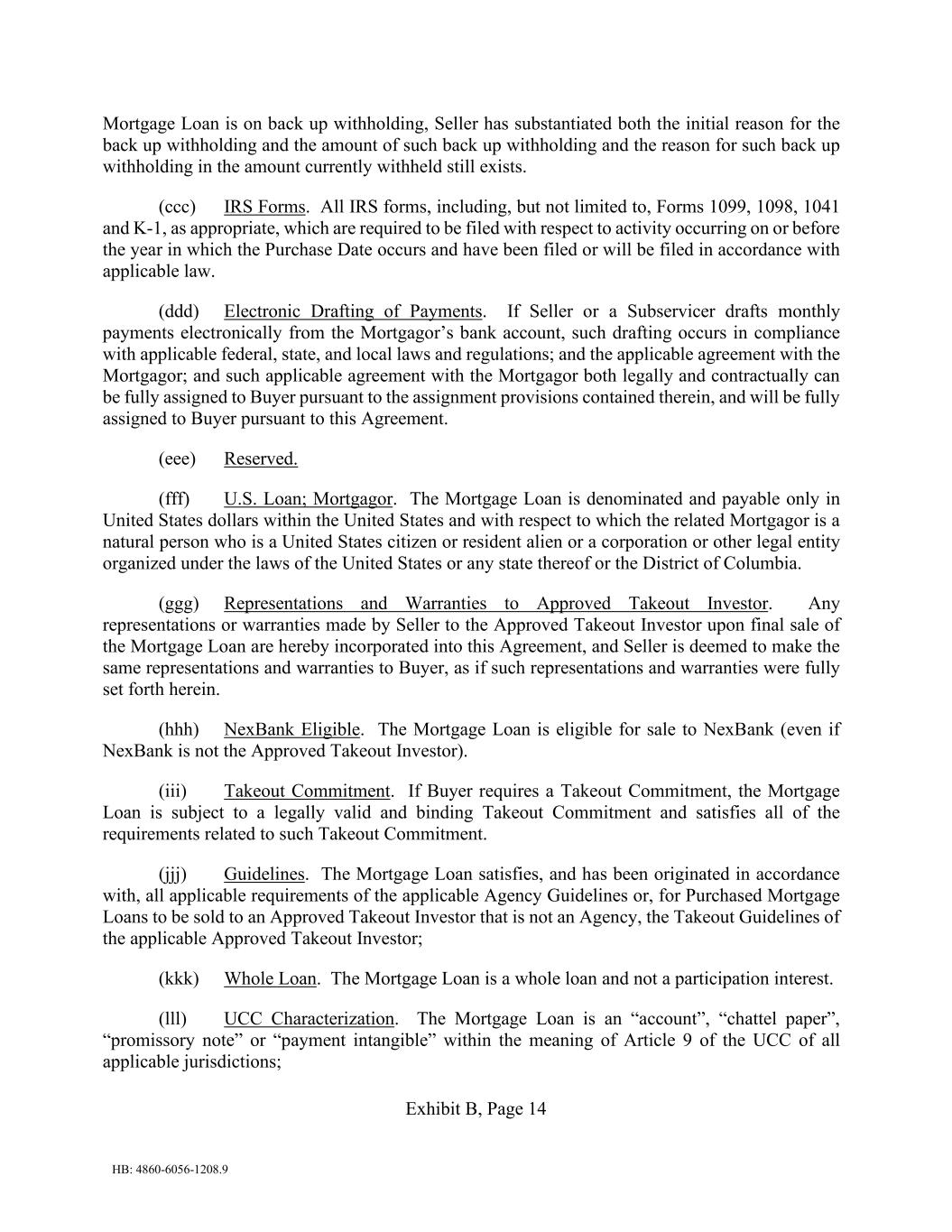 Mortgage Loan is on back up withholding, Seller has substantiated both the initial reason for the back up withholding and the amount of such back up withholding and the reason for such back up withholding in the amount currently withheld still exists.

(ccc) IRS Forms. All IRS forms, including, but not limited to, Forms 1099, 1098, 1041 and K-1, as appropriate, which are required to be filed with respect to activity occurring on or before the year in which the Purchase Date occurs and have been filed or will be filed in accordance with applicable law.

(ddd) Electronic Drafting of Payments. If Seller or a Subservicer drafts monthly payments electronically from the Mortgagor's bank account, such drafting occurs in compliance with applicable federal, state, and local laws and regulations; and the applicable agreement with the Mortgagor; and such applicable agreement with the Mortgagor both legally and contractually can be fully assigned to Buyer pursuant to the assignment provisions contained therein, and will be fully assigned to Buyer pursuant to this Agreement.

(eee) Reserved.

(fff) U.S. Loan; Mortgagor. The Mortgage Loan is denominated and payable only in United States dollars within the United States and with respect to which the related Mortgagor is a natural person who is a United States citizen or resident alien or a corporation or other legal entity organized under the laws of the United States or any state thereof or the District of Columbia.

(ggg) Representations and Warranties to Approved Takeout Investor. Any representations or warranties made by Seller to the Approved Takeout Investor upon final sale of the Mortgage Loan are hereby incorporated into this Agreement, and Seller is deemed to make the same representations and warranties to Buyer, as if such representations and warranties were fully set forth herein.

(hhh) NexBank Eligible. The Mortgage Loan is eligible for sale to NexBank (even if NexBank is not the Approved Takeout Investor).

(iii) Takeout Commitment. If Buyer requires a Takeout Commitment, the Mortgage Loan is subject to a legally valid and binding Takeout Commitment and satisfies all of the requirements related to such Takeout Commitment.

(jjj) Guidelines. The Mortgage Loan satisfies, and has been originated in accordance with, all applicable requirements of the applicable Agency Guidelines or, for Purchased Mortgage Loans to be sold to an Approved Takeout Investor that is not an Agency, the Takeout Guidelines of the applicable Approved Takeout Investor;

(kkk) Whole Loan. The Mortgage Loan is a whole loan and not a participation interest.

(lll) UCC Characterization. The Mortgage Loan is an "account", "chattel paper", "promissory note" or "payment intangible" within the meaning of Article 9 of the UCC of all applicable jurisdictions;

Exhibit B, Page 14

HB: 4860-6056-1208.9